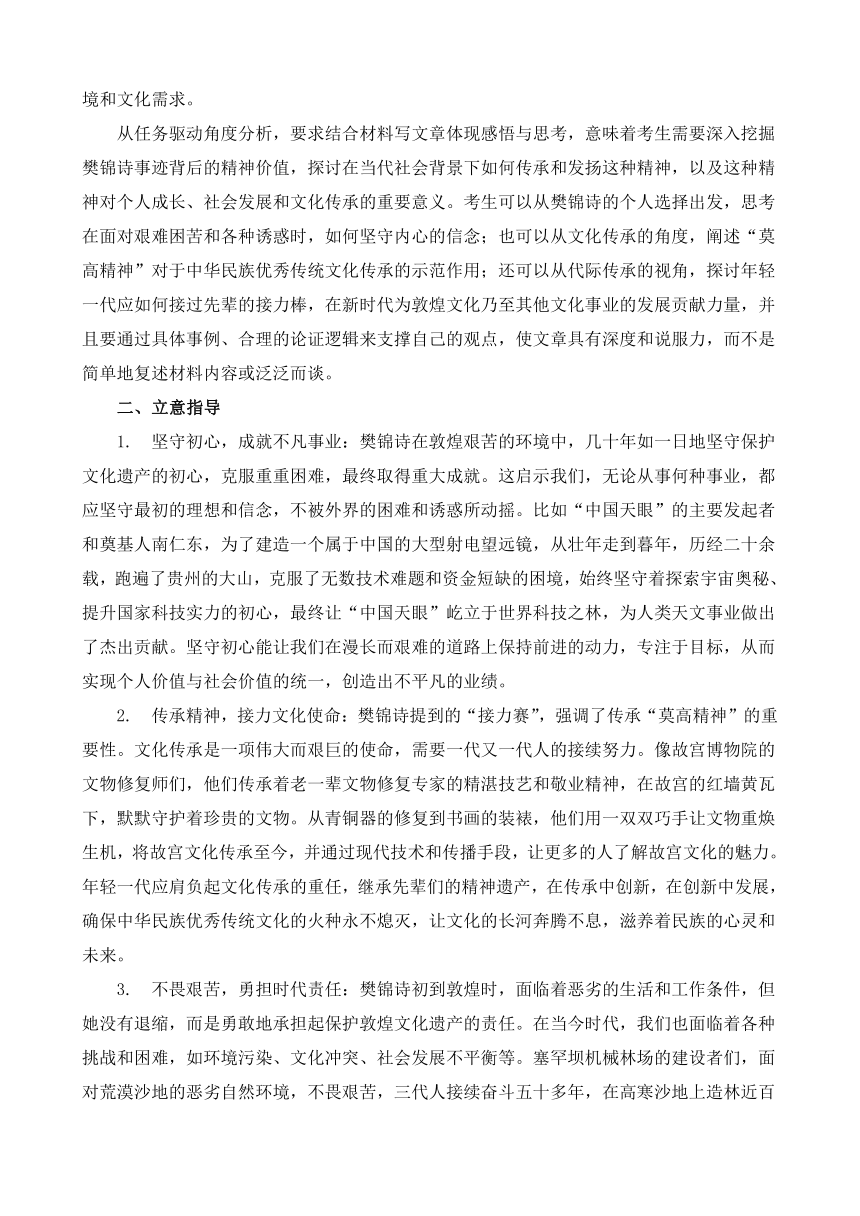 境和文化需求。

从任务驱动角度分析，要求结合材料写文章体现感悟与思考，意味着考生需要深入挖掘樊锦诗事迹背后的精神价值，探讨在当代社会背景下如何传承和发扬这种精神，以及这种精神对个人成长、社会发展和文化传承的重要意义。考生可以从樊锦诗的个人选择出发，思考在面对艰难困苦和各种诱惑时，如何坚守内心的信念；也可以从文化传承的角度，阐述“莫高精神”对于中华民族优秀传统文化传承的示范作用；还可以从代际传承的视角，探讨年轻一代应如何接过先辈的接力棒，在新时代为敦煌文化乃至其他文化事业的发展贡献力量，并且要通过具体事例、合理的论证逻辑来支撑自己的观点，使文章具有深度和说服力，而不是简单地复述材料内容或泛泛而谈。

二、立意指导

1. 坚守初心，成就不凡事业：樊锦诗在敦煌艰苦的环境中，几十年如一日地坚守保护文化遗产的初心，克服重重困难，最终取得重大成就。这启示我们，无论从事何种事业，都应坚守最初的理想和信念，不被外界的困难和诱惑所动摇。比如“中国天眼”的主要发起者和奠基人南仁东，为了建造一个属于中国的大型射电望远镜，从壮年走到暮年，历经二十余载，跑遍了贵州的大山，克服了无数技术难题和资金短缺的困境，始终坚守着探索宇宙奥秘、提升国家科技实力的初心，最终让“中国天眼”屹立于世界科技之林，为人类天文事业做出了杰出贡献。坚守初心能让我们在漫长而艰难的道路上保持前进的动力，专注于目标，从而实现个人价值与社会价值的统一，创造出不平凡的业绩。

2. 传承精神，接力文化使命：樊锦诗提到的“接力赛”，强调了传承“莫高精神”的重要性。文化传承是一项伟大而艰巨的使命，需要一代又一代人的接续努力。像故宫博物院的文物修复师们，他们传承着老一辈文物修复专家的精湛技艺和敬业精神，在故宫的红墙黄瓦下，默默守护着珍贵的文物。从青铜器的修复到书画的装裱，他们用一双双巧手让文物重焕生机，将故宫文化传承至今，并通过现代技术和传播手段，让更多的人了解故宫文化的魅力。年轻一代应肩负起文化传承的重任，继承先辈们的精神遗产，在传承中创新，在创新中发展，确保中华民族优秀传统文化的火种永不熄灭，让文化的长河奔腾不息，滋养着民族的心灵和未来。

3. 不畏艰苦，勇担时代责任：樊锦诗初到敦煌时，面临着恶劣的生活和工作条件，但她没有退缩，而是勇敢地承担起保护敦煌文化遗产的责任。在当今时代，我们也面临着各种挑战和困难，如环境污染、文化冲突、社会发展不平衡等。塞罕坝机械林场的建设者们，面对荒漠沙地的恶劣自然环境，不畏艰苦，三代人接续奋斗五十多年，在高寒沙地上造林近百